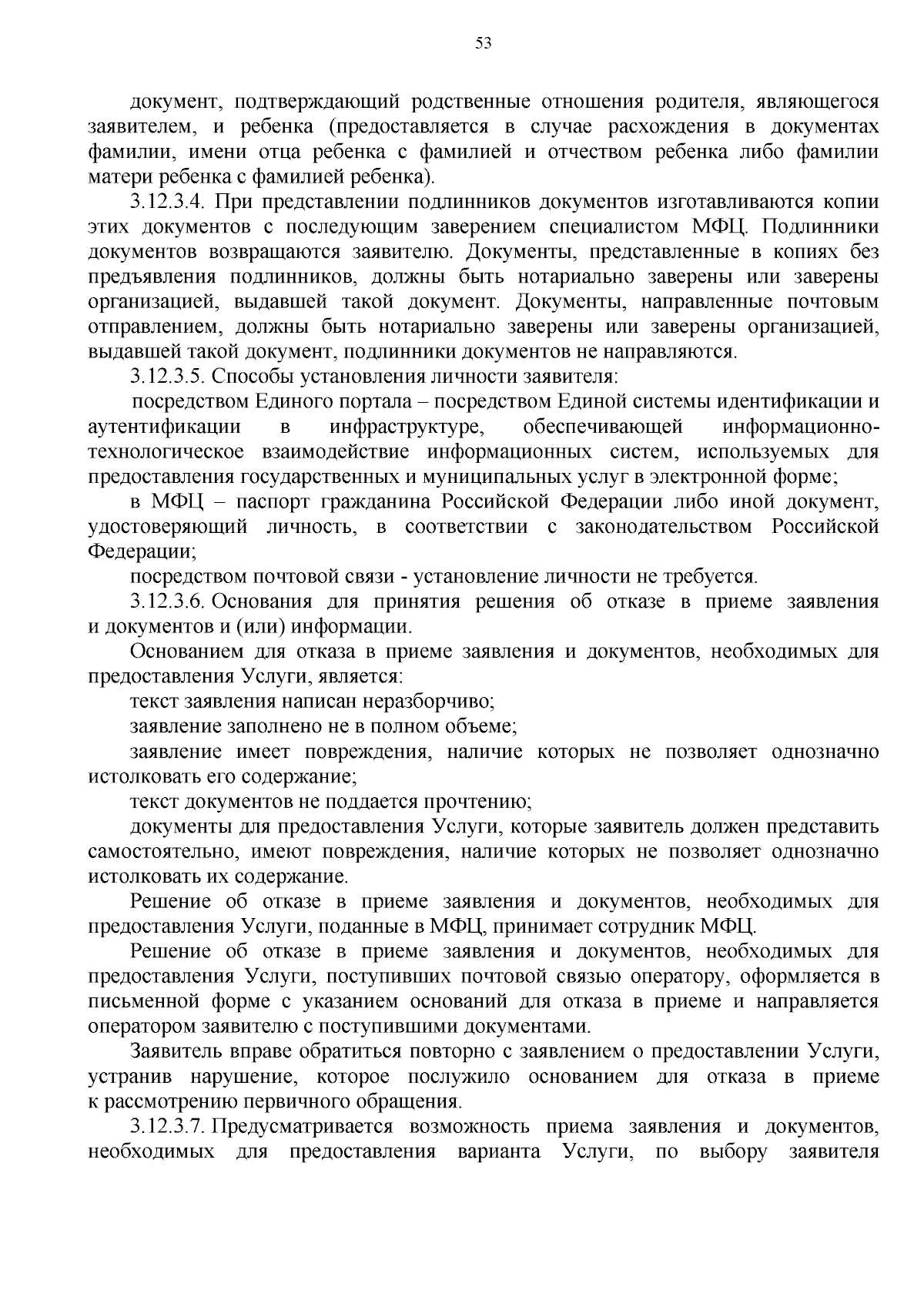 53

документ, подтверждающий родственные отношения родителя, являющегося заявителем, и ребенка (предоставляется в случае расхождения в документах фамилии, имени отца ребенка с фамилией и отчеством ребенка либо фамилии матери ребенка с фамилией ребенка).

3.12.3.4. При представлении подлинников документов изготавливаются копии этих документов с последующим заверением специалистом МФЦ. Подлинники документов возвращаются заявителю. Документы, представленные в копиях без предъявления подлинников, должны быть нотариально заверены или заверены организацией, выдавшей такой документ. Документы, направленные почтовым отправлением, должны быть нотариально заверены или заверены организацией, выдавшей такой документ, подлинники документов не направляются.

3.12.3.5. Способы установления личности заявителя:

посредством Единого портала – посредством Единой системы идентификации и аутентификации в инфраструктуре, обеспечивающей информационно-технологическое взаимодействие информационных систем, используемых для предоставления государственных и муниципальных услуг в электронной форме;

в МФЦ – паспорт гражданина Российской Федерации либо иной документ, удостоверяющий личность, в соответствии с законодательством Российской Федерации;

посредством почтовой связи - установление личности не требуется.

3.12.3.6. Основания для принятия решения об отказе в приеме заявления и документов и (или) информации.

Основанием для отказа в приеме заявления и документов, необходимых для предоставления Услуги, является:

текст заявления написан неразборчиво;

заявление заполнено не в полном объеме;

заявление имеет повреждения, наличие которых не позволяет однозначно истолковать его содержание;

текст документов не поддается прочтению;

документы для предоставления Услуги, которые заявитель должен представить самостоятельно, имеют повреждения, наличие которых не позволяет однозначно истолковать их содержание.

Решение об отказе в приеме заявления и документов, необходимых для предоставления Услуги, поданные в МФЦ, принимает сотрудник МФЦ.

Решение об отказе в приеме заявления и документов, необходимых для предоставления Услуги, поступивших почтовой связью оператору, оформляется в письменной форме с указанием оснований для отказа в приеме и направляется оператором заявителю с поступившими документами.

Заявитель вправе обратиться повторно с заявлением о предоставлении Услуги, устранив нарушение, которое послужило основанием для отказа в приеме к рассмотрению первичного обращения.

3.12.3.7. Предусматривается возможность приема заявления и документов, необходимых для предоставления варианта Услуги, по выбору заявителя